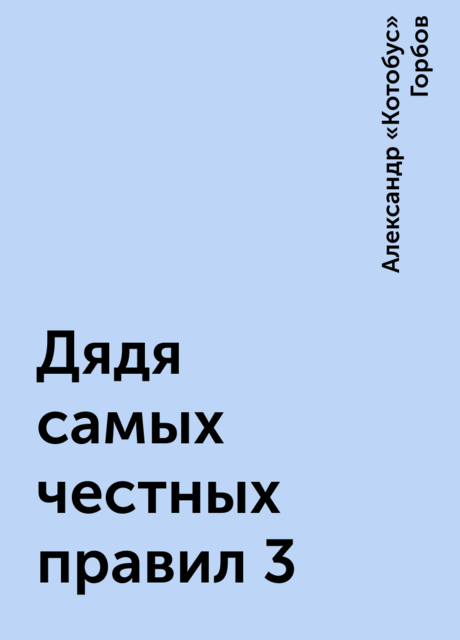 Александр «Котобус» Горбов

Дядя самых честных правил 3